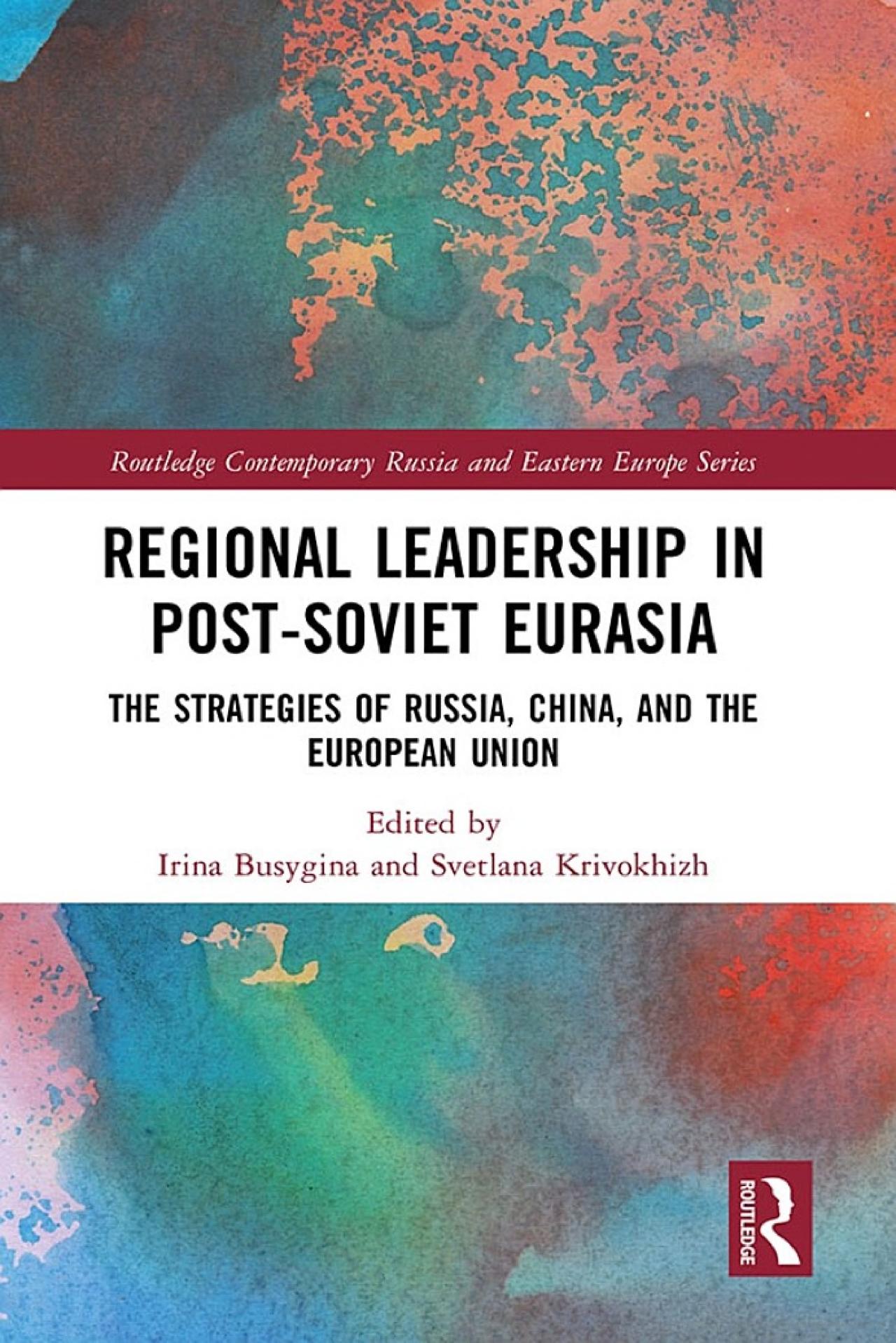 Routledge Contemporary Russia and Eastern Europe Series

REGIONAL LEADERSHIP IN POST-SOVIET EURASIA

THE STRATEGIES OF RUSSIA, CHINA, AND THE EUROPEAN UNION

Edited by
Irina Busygina and Svetlana Krivokhizh

ROUTLEDGE